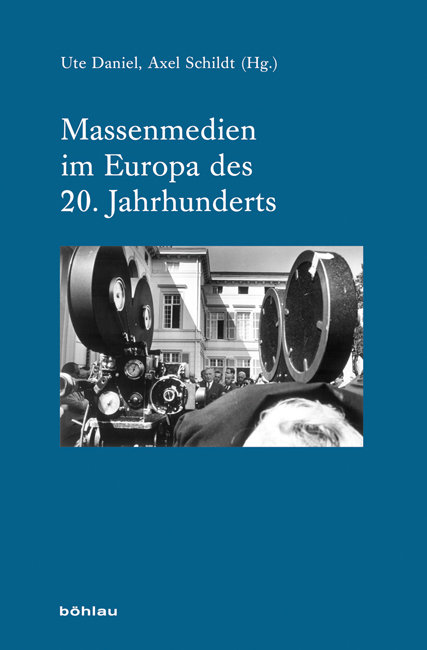 Ute Daniel, Axel Schildt (Hg.)

Massenmedien im Europa des 20. Jahrhunderts

böhlau